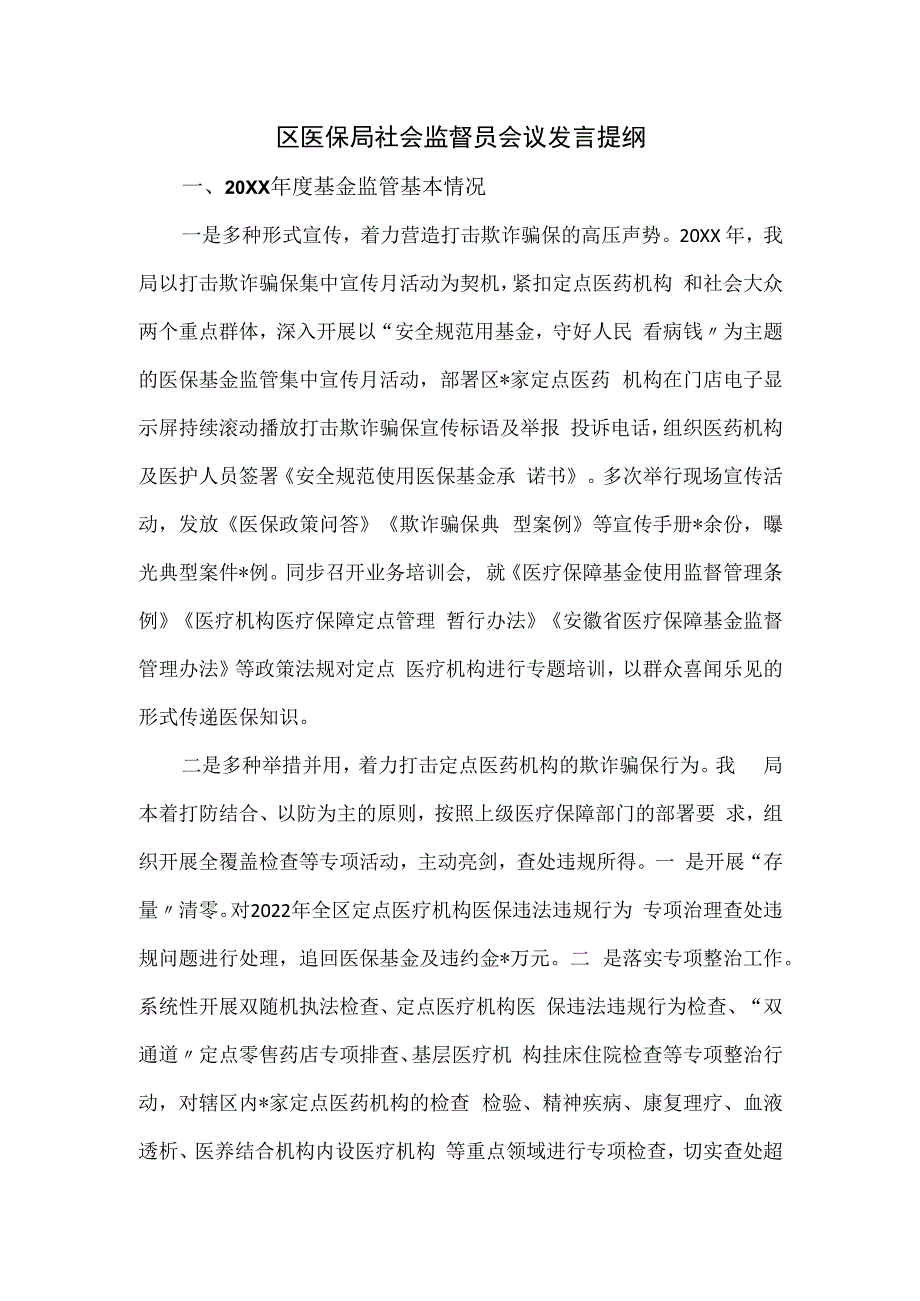 区医保局社会监督员会议发言提纲

一、20XX年度基金监管基本情况

一是多种形式宣传，着力营造打击欺诈骗保的高压声势。20XX年，我局以打击欺诈骗保集中宣传月活动为契机，紧扣定点医药机构 和社会大众两个重点群体，深入开展以“安全规范用基金，守好人民 看病钱〃为主题的医保基金监管集中宣传月活动，部署区*家定点医药 机构在门店电子显示屏持续滚动播放打击欺诈骗保宣传标语及举报 投诉电话，组织医药机构及医护人员签署《安全规范使用医保基金承 诺书》。多次举行现场宣传活动，发放《医保政策问答》《欺诈骗保典 型案例》等宣传手册*余份，曝光典型案件*例。同步召开业务培训会，就《医疗保障基金使用监督管理条例》《医疗机构医疗保障定点管理 暂行办法》《安徽省医疗保障基金监督管理办法》等政策法规对定点 医疗机构进行专题培训，以群众喜闻乐见的形式传递医保知识。

二是多种举措并用，着力打击定点医药机构的欺诈骗保行为。我 局本着打防结合、以防为主的原则，按照上级医疗保障部门的部署要 求，组织开展全覆盖检查等专项活动，主动亮剑，查处违规所得。一 是开展“存量〃清零。对2022年全区定点医疗机构医保违法违规行为 专项治理查处违规问题进行处理，追回医保基金及违约金*万元。二 是落实专项整治工作。系统性开展双随机执法检查、定点医疗机构医 保违法违规行为检查、“双通道〃定点零售药店专项排查、基层医疗机 构挂床住院检查等专项整治行动，对辖区内*家定点医药机构的检查 检验、精神疾病、康复理疗、血液透析、医养结合机构内设医疗机构 等重点领域进行专项检查，切实查处超